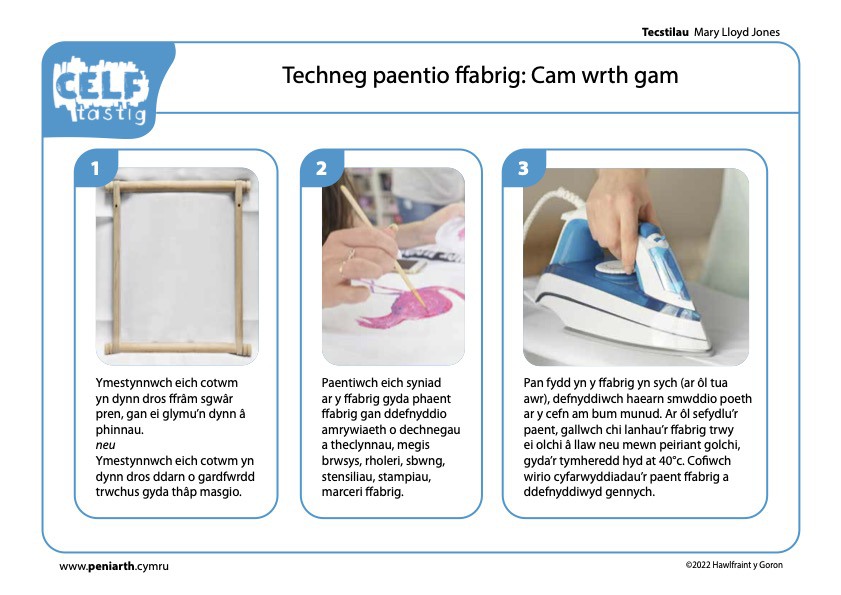 Tecstilau Mary Lloyd Jones

CELF tastig

Techneg paentio ffabrig: Cam wrth gam

1

Ymestynnwch eich cotwm yn dynn dros ffrâm sgwâr pren, gan ei glymu'n dynn â phinnau.
neu
Ymestynnwch eich cotwm yn dynn dros ddarn o gardfwrdd trwchus gyda thâp masgio.

2

Paentiwch eich syniad ar y ffabrig gyda phaent ffabrig gan ddefnyddio amrywiaeth o dechnegau a theclynnau, megis brwsys, rholeri, sbwng, stensiliau, stampiau, marceri ffabrig.

3

Pan fydd yn y ffabrig yn sych (ar ôl tua awr), defnyddiwch haearn smwddio poeth ar y cefn am bum munud. Ar ôl sefydlu'r paent, gallwch chi lanhau'r ffabrig trwy ei olchi â llaw neu mewn peiriant golchi, gyda'r tymheredd hyd at 40°c. Cofiwch wirio cyfarwyddiadau'r paent ffabrig a ddefnyddiwyd gennych.

www.peniarth.cymru

©2022 Hawlfraint y Goron